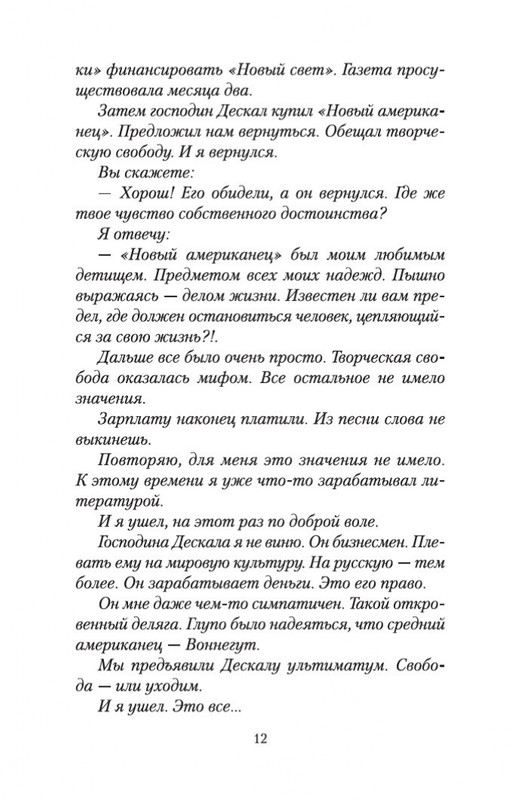 ки» финансировать «Новый свет». Газета просуществовала месяца два.

Затем господин Дескал купил «Новый американец». Предложил нам вернуться. Обещал творческую свободу. И я вернулся.

Вы скажете:

— Хорош! Его обидели, а он вернулся. Где же твое чувство собственного достоинства?

Я отвечу:

— «Новый американец» был моим любимым детищем. Предметом всех моих надежд. Пышно выражаясь — делом жизни. Известен ли вам предел, где должен остановиться человек, цепляющийся за свою жизнь?!.

Дальше все было очень просто. Творческая свобода оказалась мифом. Все остальное не имело значения.

Зарплату наконец платили. Из песни слова не выкинешь.

Повторяю, для меня это значения не имело. К этому времени я уже что-то зарабатывал литературой.

И я ушел, на этот раз по доброй воле.

Господина Дескала я не виню. Он бизнесмен. Плевать ему на мировую культуру. На русскую — тем более. Он зарабатывает деньги. Это его право.

Он мне даже чем-то симпатичен. Такой откровенный деляга. Глупо было надеяться, что средний американец — Воннегут.

Мы предъявили Дескалу ультиматум. Свобода — или уходим.

И я ушел. Это все...

12